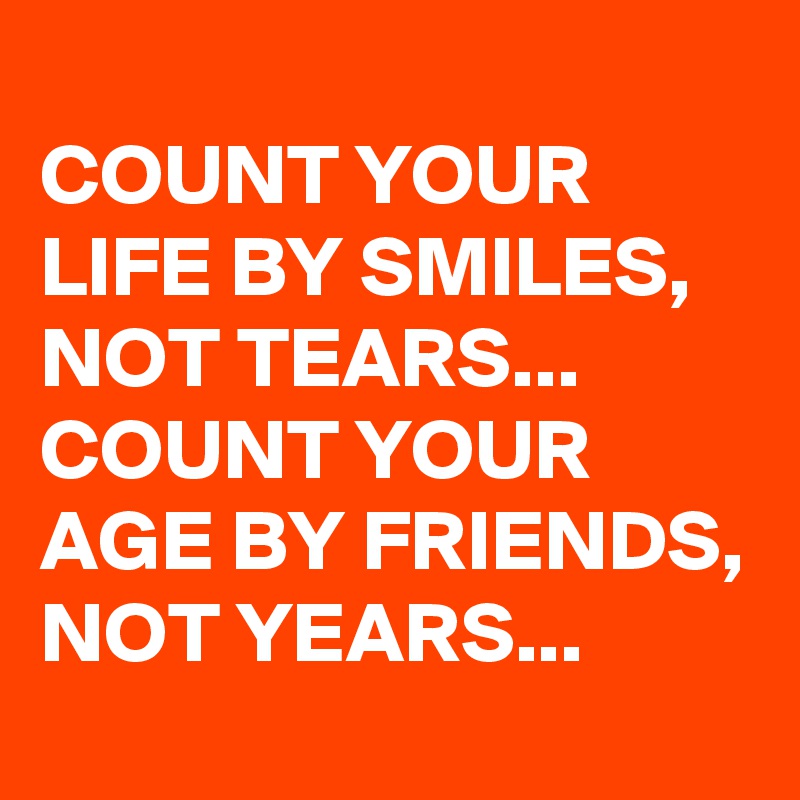 COUNT YOUR LIFE BY SMILES, NOT TEARS... COUNT YOUR AGE BY FRIENDS, NOT YEARS...